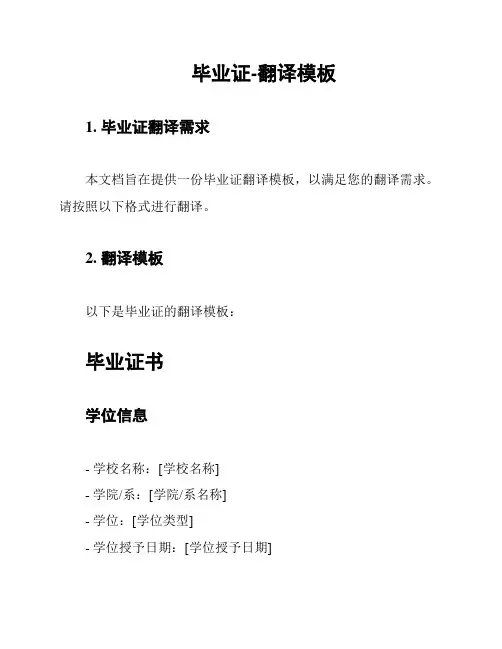 毕业证-翻译模板

1. 毕业证翻译需求

本文档旨在提供一份毕业证翻译模板，以满足您的翻译需求。请按照以下格式进行翻译。

2. 翻译模板

以下是毕业证的翻译模板：

毕业证书

学位信息

- 学校名称：[学校名称]
- 学院/系：[学院/系名称]
- 学位：[学位类型]
- 学位授予日期：[学位授予日期]